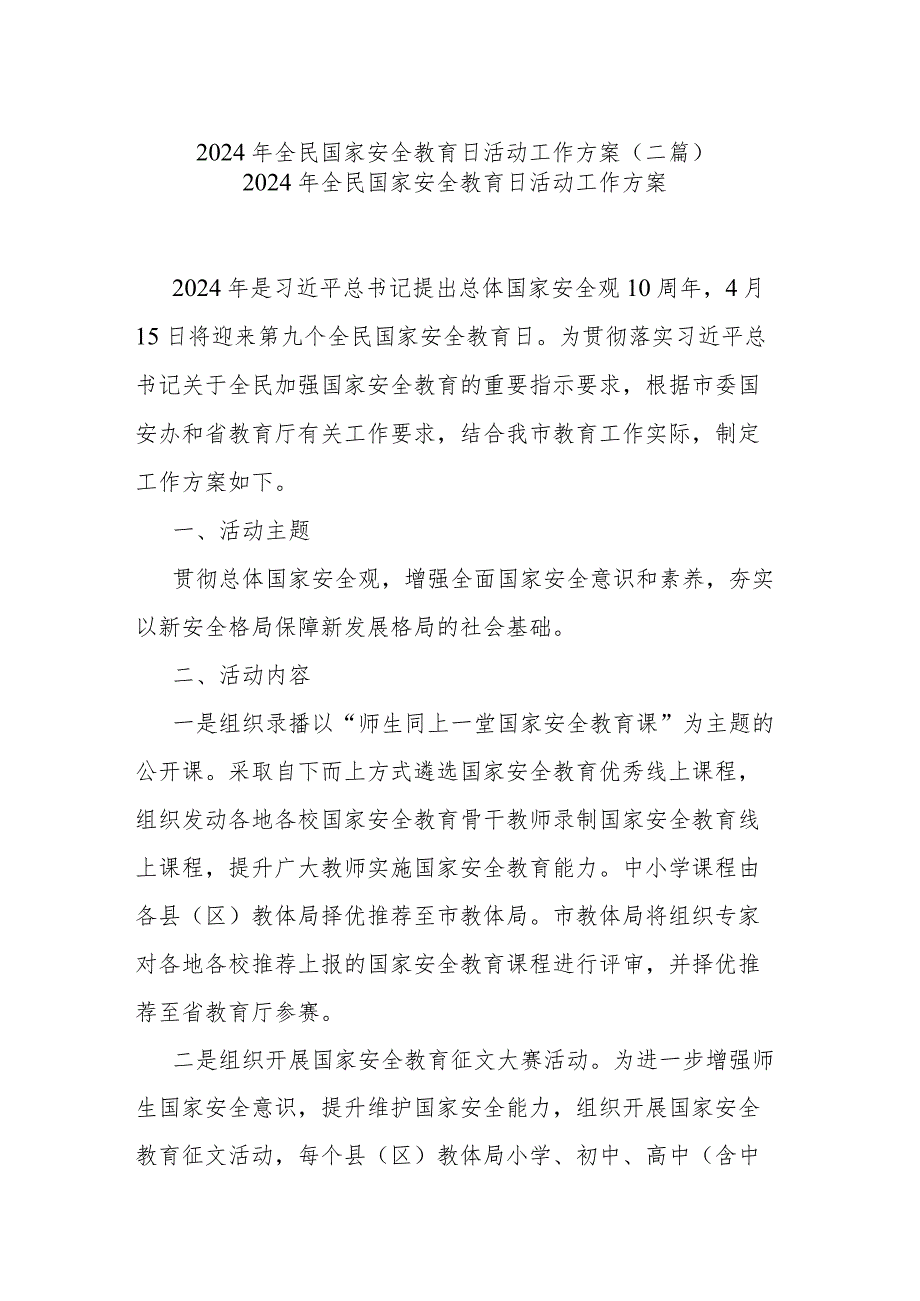 2024年全民国家安全教育日活动工作方案（二篇）
2024年全民国家安全教育日活动工作方案

2024年是习近平总书记提出总体国家安全观10周年，4月15日将迎来第九个全民国家安全教育日。为贯彻落实习近平总书记关于全民加强国家安全教育的重要指示要求，根据市委国安办和省教育厅有关工作要求，结合我市教育工作实际，制定工作方案如下。

一、活动主题

贯彻总体国家安全观，增强全面国家安全意识和素养，夯实以新安全格局保障新发展格局的社会基础。

二、活动内容

一是组织录播以“师生同上一堂国家安全教育课”为主题的公开课。采取自下而上方式遴选国家安全教育优秀线上课程，组织发动各地各校国家安全教育骨干教师录制国家安全教育线上课程，提升广大教师实施国家安全教育能力。中小学课程由各县（区）教体局择优推荐至市教体局。市教体局将组织专家对各地各校推荐上报的国家安全教育课程进行评审，并择优推荐至省教育厅参赛。

二是组织开展国家安全教育征文大赛活动。为进一步增强师生国家安全意识，提升维护国家安全能力，组织开展国家安全教育征文活动，每个县（区）教体局小学、初中、高中（含中